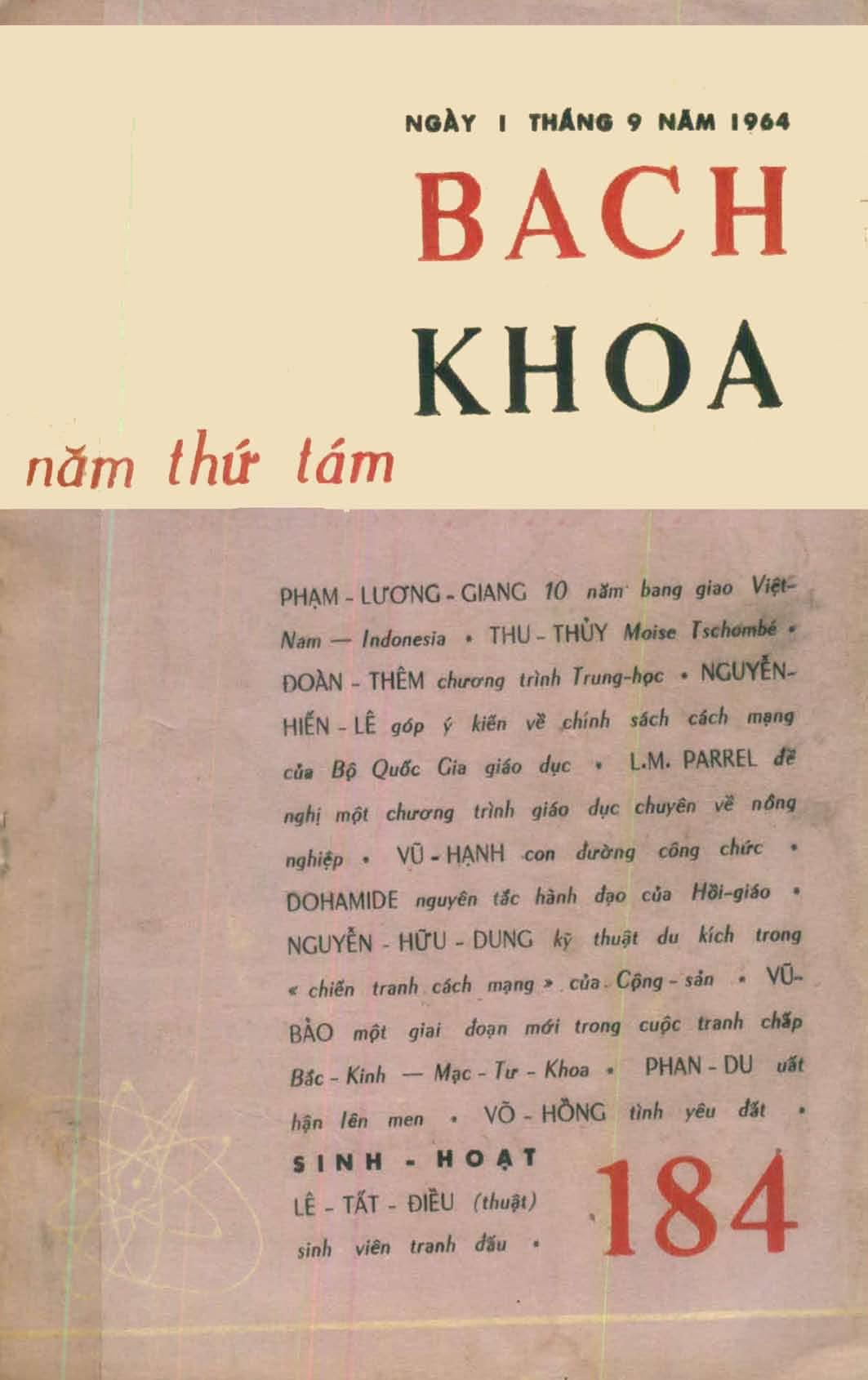 NGÀY 1 THÁNG 9 NĂM 1964

BACH KHOA

năm thứ tám

PHẠM - LƯƠNG - GIANG 10 năm bang giao Việt-Nam — Indonesia • THU - THỦY Moise Tschombé • ĐOÀN - THÊM chương trình Trung-học • NGUYỄN-HIẾN - LÊ góp ý kiến về chính sách cách mạng của Bộ Quốc Gia giáo dục • L.M. PARREL đề nghị một chương trình giáo dục chuyên về nông nghiệp • VŨ - HẠNH con đường công chức • DOHAMIDE nguyên tắc hành đạo của Hồi-giáo • NGUYỄN - HỮU - DUNG kỹ thuật du kích trong « chiến tranh cách mạng » của Cộng - sản • VŨ-BẢO một giai đoạn mới trong cuộc tranh chấp Bắc - Kinh — Mạc - Tư - Khoa • PHAN - DU uất hận lên men • VÕ - HỒNG tình yêu đất •

SINH - HOẠT

LÊ - TẤT - ĐIỀU (thuật) sinh viên tranh đấu •

184